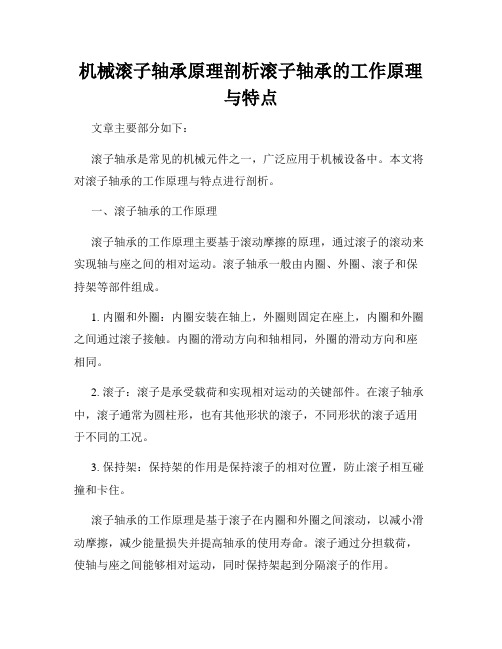 机械滚子轴承原理剖析滚子轴承的工作原理与特点

文章主要部分如下：

滚子轴承是常见的机械元件之一，广泛应用于机械设备中。本文将对滚子轴承的工作原理与特点进行剖析。

一、滚子轴承的工作原理

滚子轴承的工作原理主要基于滚动摩擦的原理，通过滚子的滚动来实现轴与座之间的相对运动。滚子轴承一般由内圈、外圈、滚子和保持架等部件组成。

1. 内圈和外圈：内圈安装在轴上，外圈则固定在座上，内圈和外圈之间通过滚子接触。内圈的滑动方向和轴相同，外圈的滑动方向和座相同。

2. 滚子：滚子是承受载荷和实现相对运动的关键部件。在滚子轴承中，滚子通常为圆柱形，也有其他形状的滚子，不同形状的滚子适用于不同的工况。

3. 保持架：保持架的作用是保持滚子的相对位置，防止滚子相互碰撞和卡住。

滚子轴承的工作原理是基于滚子在内圈和外圈之间滚动，以减小滑动摩擦，减少能量损失并提高轴承的使用寿命。滚子通过分担载荷，使轴与座之间能够相对运动，同时保持架起到分隔滚子的作用。